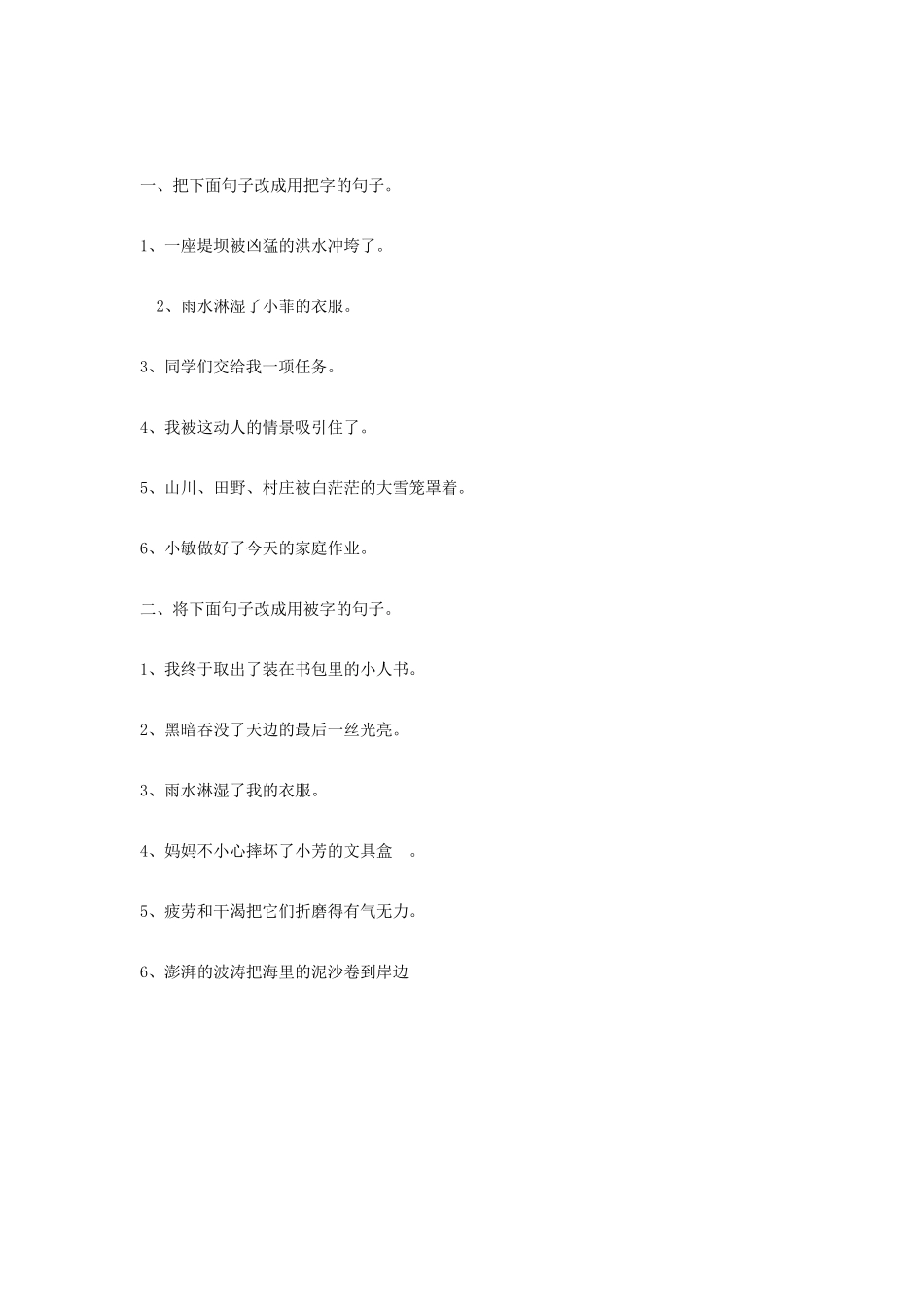 一、把下面句子改成用把字的句子。

1、一座堤坝被凶猛的洪水冲垮了。

2、雨水淋湿了小菲的衣服。

3、同学们交给我一项任务。

4、我被这动人的情景吸引住了。

5、山川、田野、村庄被白茫茫的大雪笼罩着。

6、小敏做好了今天的家庭作业。

二、将下面句子改成用被字的句子。

1、我终于取出了装在书包里的小人书。

2、黑暗吞没了天边的最后一丝光亮。

3、雨水淋湿了我的衣服。

4、妈妈不小心摔坏了小芳的文具盒 。

5、疲劳和干渴把它们折磨得有气无力。

6、澎湃的波涛把海里的泥沙卷到岸边